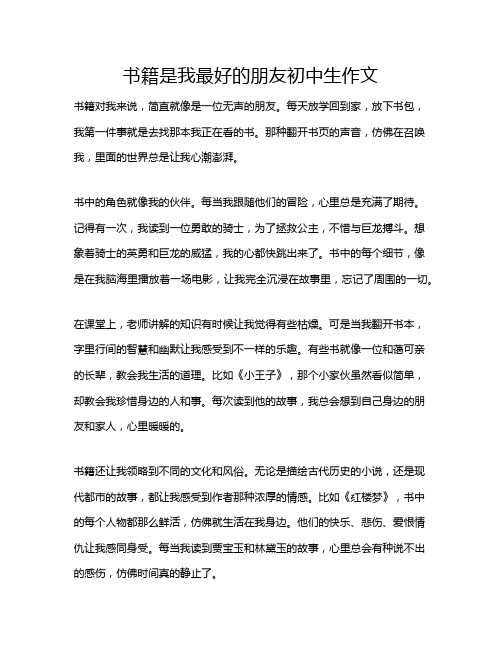 书籍是我最好的朋友初中生作文

书籍对我来说，简直就像是一位无声的朋友。每天放学回到家，放下书包，我第一件事就是去找那本我正在看的书。那种翻开书页的声音，仿佛在召唤我，里面的世界总是让我心潮澎湃。

书中的角色就像我的伙伴。每当我跟随他们的冒险，心里总是充满了期待。记得有一次，我读到一位勇敢的骑士，为了拯救公主，不惜与巨龙搏斗。想象着骑士的英勇和巨龙的威猛，我的心都快跳出来了。书中的每个细节，像是在我脑海里播放着一场电影，让我完全沉浸在故事里，忘记了周围的一切。

在课堂上，老师讲解的知识有时候让我觉得有些枯燥。可是当我翻开书本，字里行间的智慧和幽默让我感受到不一样的乐趣。有些书就像一位和蔼可亲的长辈，教会我生活的道理。比如《小王子》，那个小家伙虽然看似简单，却教会我珍惜身边的人和事。每次读到他的故事，我总会想到自己身边的朋友和家人，心里暖暖的。

书籍还让我领略到不同的文化和风俗。无论是描绘古代历史的小说，还是现代都市的故事，都让我感受到作者那种浓厚的情感。比如《红楼梦》，书中的每个人物都那么鲜活，仿佛就生活在我身边。他们的快乐、悲伤、爱恨情仇让我感同身受。每当我读到贾宝玉和林黛玉的故事，心里总会有种说不出的感伤，仿佛时间真的静止了。